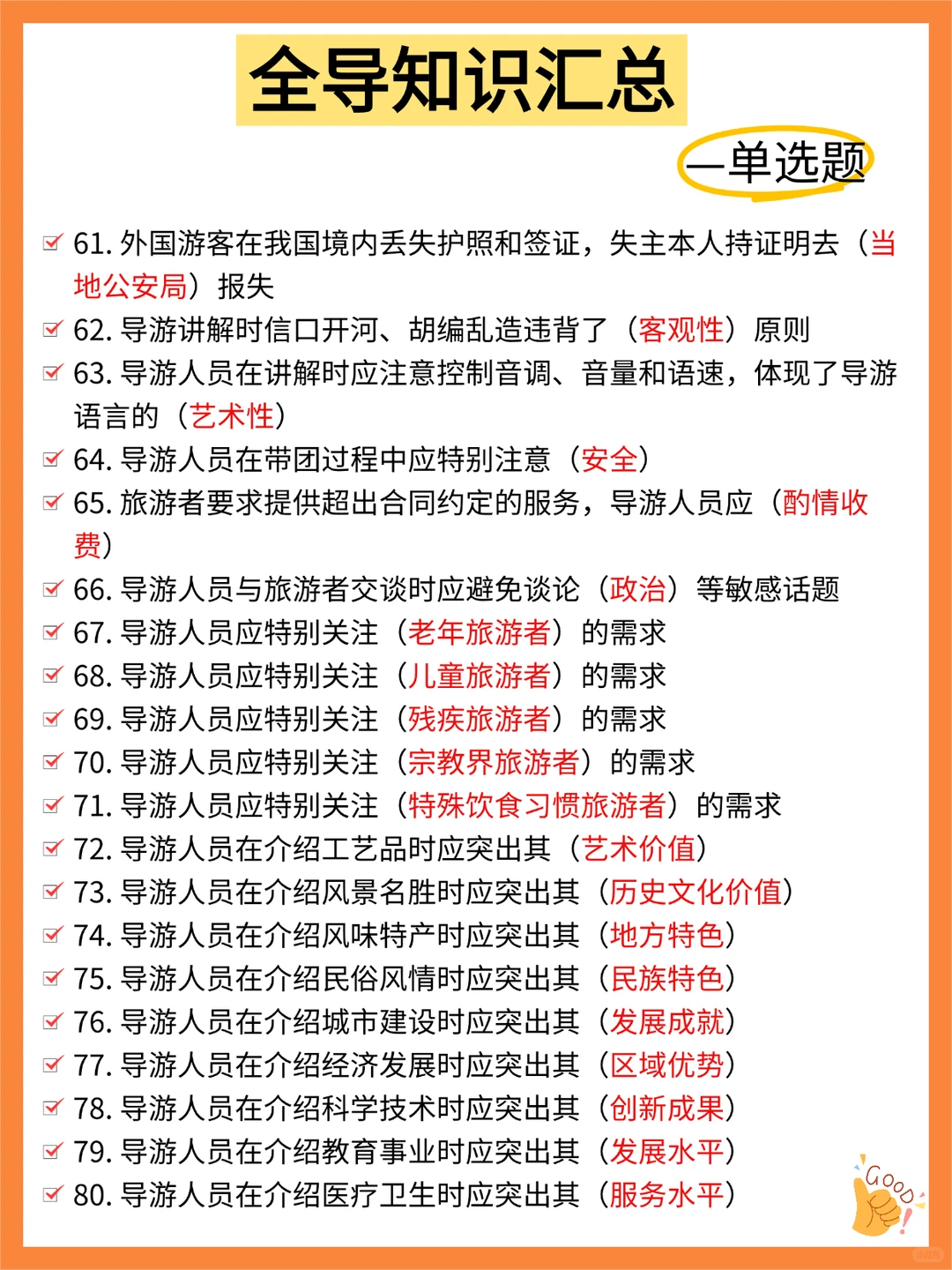 全导知识汇总

—单选题

61. 外国游客在我国境内丢失护照和签证，失主本人持证明去（当地公安局）报失

62. 导游讲解时信口开河、胡编乱造违背了（客观性）原则

63. 导游人员在讲解时应注意控制音调、音量和语速，体现了导游语言的（艺术性）

64. 导游人员在带团过程中应特别注意（安全）

65. 旅游者要求提供超出合同约定的服务，导游人员应（酌情收费）

66. 导游人员与旅游者交谈时应避免谈论（政治）等敏感话题

67. 导游人员应特别关注（老年旅游者）的需求

68. 导游人员应特别关注（儿童旅游者）的需求

69. 导游人员应特别关注（残疾旅游者）的需求

70. 导游人员应特别关注（宗教界旅游者）的需求

71. 导游人员应特别关注（特殊饮食习惯旅游者）的需求

72. 导游人员在介绍工艺品时应突出其（艺术价值）

73. 导游人员在介绍风景名胜时应突出其（历史文化价值）

74. 导游人员在介绍风味特产时应突出其（地方特色）

75. 导游人员在介绍民俗风情时应突出其（民族特色）

76. 导游人员在介绍城市建设时应突出其（发展成就）

77. 导游人员在介绍经济发展时应突出其（区域优势）

78. 导游人员在介绍科学技术时应突出其（创新成果）

79. 导游人员在介绍教育事业时应突出其（发展水平）

80. 导游人员在介绍医疗卫生时应突出其（服务水平）

GOOD!